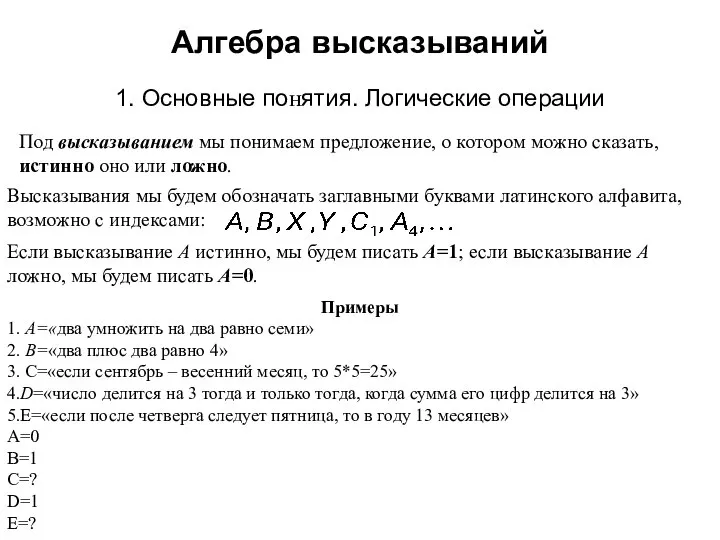 Алгебра высказываний

1. Основные понятия. Логические операции

Под высказыванием мы понимаем предложение, о котором можно сказать, истинно оно или ложно.

Высказывания мы будем обозначать заглавными буквами латинского алфавита, возможно с индексами: $A, B, X, Y, C_1, A_4, \ldots$

Если высказывание $A$ истинно, мы будем писать $A=1$; если высказывание $A$ ложно, мы будем писать $A=0$.

Примеры

1. A=«два умножить на два равно семи»
2. B=«два плюс два равно 4»
3. C=«если сентябрь – весенний месяц, то 5*5=25»
4.D=«число делится на 3 тогда и только тогда, когда сумма его цифр делится на 3»
5.E=«если после четверга следует пятница, то в году 13 месяцев»
A=0
B=1
C=?
D=1
E=?